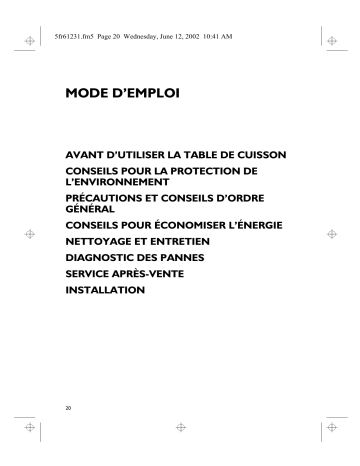 5fr61231.fm5 Page 20 Wednesday, June 12, 2002 10:41 AM

MODE D'EMPLOI

AVANT D'UTILISER LA TABLE DE CUISSON
CONSEILS POUR LA PROTECTION DE L'ENVIRONNEMENT
PRÉCAUTIONS ET CONSEILS D'ORDRE GÉNÉRAL
CONSEILS POUR ÉCONOMISER L'ÉNERGIE
NETTOYAGE ET ENTRETIEN
DIAGNOSTIC DES PANNES
SERVICE APRÈS-VENTE
INSTALLATION

20